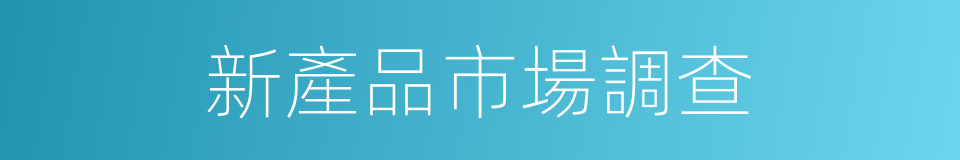 新產品市場調查